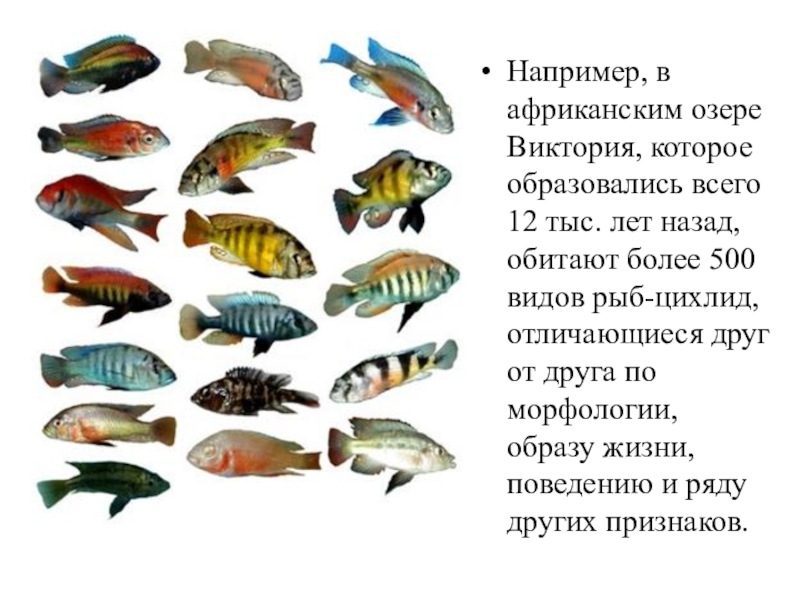 • Например, в африканским озере Виктория, которое образовались всего 12 тыс. лет назад, обитают более 500 видов рыб-цихлид, отличающиеся друг от друга по морфологии, образу жизни, поведению и ряду других признаков.